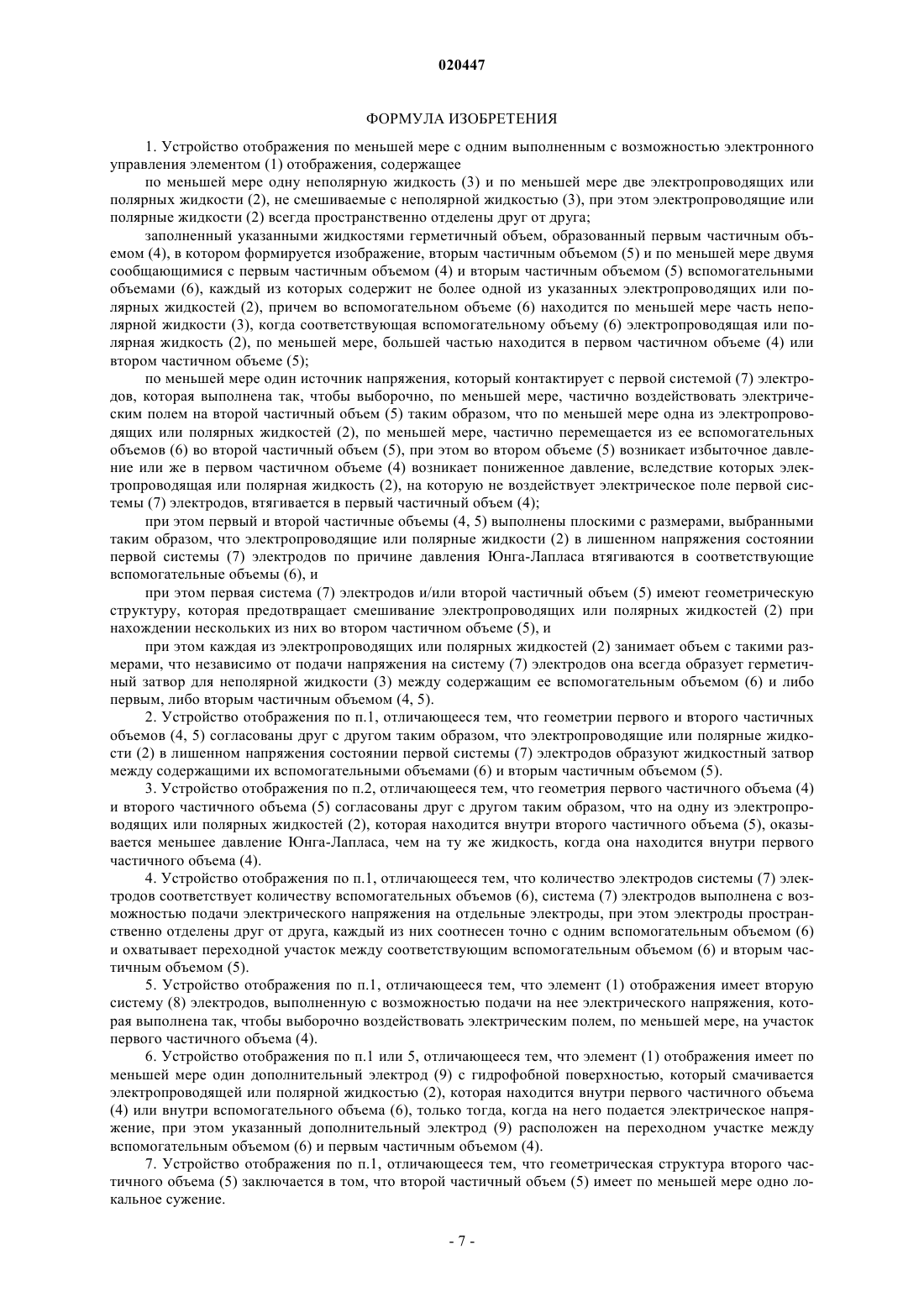 020447

ФОРМУЛА ИЗОБРЕТЕНИЯ

1. Устройство отображения по меньшей мере с одним выполненным с возможностью электронного управления элементом (1) отображения, содержащее

по меньшей мере одну неполярную жидкость (3) и по меньшей мере две электропроводящих или полярных жидкости (2), не смешиваемые с неполярной жидкостью (3), при этом электропроводящие или полярные жидкости (2) всегда пространственно отделены друг от друга;

заполненный указанными жидкостями герметичный объем, образованный первым частичным объемом (4), в котором формируется изображение, вторым частичным объемом (5) и по меньшей мере двумя сообщающимися с первым частичным объемом (4) и вторым частичным объемом (5) вспомогательными объемами (6), каждый из которых содержит не более одной из указанных электропроводящих или полярных жидкостей (2), причем во вспомогательном объеме (6) находится по меньшей мере часть неполярной жидкости (3), когда соответствующая вспомогательному объему (6) электропроводящая или полярная жидкость (2), по меньшей мере, большей частью находится в первом частичном объеме (4) или втором частичном объеме (5);

по меньшей мере один источник напряжения, который контактирует с первой системой (7) электродов, которая выполнена так, чтобы выборочно, по меньшей мере, частично воздействовать электрическим полем на второй частичный объем (5) таким образом, что по меньшей мере одна из электропроводящих или полярных жидкостей (2), по меньшей мере, частично перемещается из ее вспомогательных объемов (6) во второй частичный объем (5), при этом во втором объеме (5) возникает избыточное давление или же в первом частичном объеме (4) возникает пониженное давление, вследствие которых электропроводящая или полярная жидкость (2), на которую не воздействует электрическое поле первой системы (7) электродов, втягивается в первый частичный объем (4);

при этом первый и второй частичные объемы (4, 5) выполнены плоскими с размерами, выбранными таким образом, что электропроводящие или полярные жидкости (2) в лишенном напряжения состоянии первой системы (7) электродов по причине давления Юнга-Лапласа втягиваются в соответствующие вспомогательные объемы (6), и

при этом первая система (7) электродов и/или второй частичный объем (5) имеют геометрическую структуру, которая предотвращает смешивание электропроводящих или полярных жидкостей (2) при нахождении нескольких из них во втором частичном объеме (5), и

при этом каждая из электропроводящих или полярных жидкостей (2) занимает объем с такими размерами, что независимо от подачи напряжения на систему (7) электродов она всегда образует герметичный затвор для неполярной жидкости (3) между содержащим ее вспомогательным объемом (6) и либо первым, либо вторым частичным объемом (4, 5).

2. Устройство отображения по п.1, отличающееся тем, что геометрии первого и второго частичных объемов (4, 5) согласованы друг с другом таким образом, что электропроводящие или полярные жидкости (2) в лишенном напряжения состоянии первой системы (7) электродов образуют жидкостный затвор между содержащими их вспомогательными объемами (6) и вторым частичным объемом (5).

3. Устройство отображения по п.2, отличающееся тем, что геометрия первого частичного объема (4) и второго частичного объема (5) согласованы друг с другом таким образом, что на одну из электропроводящих или полярных жидкостей (2), которая находится внутри второго частичного объема (5), оказывается меньшее давление Юнга-Лапласа, чем на ту же жидкость, когда она находится внутри первого частичного объема (4).

4. Устройство отображения по п.1, отличающееся тем, что количество электродов системы (7) электродов соответствует количеству вспомогательных объемов (6), система (7) электродов выполнена с возможностью подачи электрического напряжения на отдельные электроды, при этом электроды пространственно отделены друг от друга, каждый из них соотнесен точно с одним вспомогательным объемом (6) и охватывает переходной участок между соответствующим вспомогательным объемом (6) и вторым частичным объемом (5).

5. Устройство отображения по п.1, отличающееся тем, что элемент (1) отображения имеет вторую систему (8) электродов, выполненную с возможностью подачи на нее электрического напряжения, которая выполнена так, чтобы выборочно воздействовать электрическим полем, по меньшей мере, на участок первого частичного объема (4).

6. Устройство отображения по п.1 или 5, отличающееся тем, что элемент (1) отображения имеет по меньшей мере один дополнительный электрод (9) с гидрофобной поверхностью, который смачивается электропроводящей или полярной жидкостью (2), которая находится внутри первого частичного объема (4) или внутри вспомогательного объема (6), только тогда, когда на него подается электрическое напряжение, при этом указанный дополнительный электрод (9) расположен на переходном участке между вспомогательным объемом (6) и первым частичным объемом (4).

7. Устройство отображения по п.1, отличающееся тем, что геометрическая структура второго частичного объема (5) заключается в том, что второй частичный объем (5) имеет по меньшей мере одно локальное сужение.

- 7 -